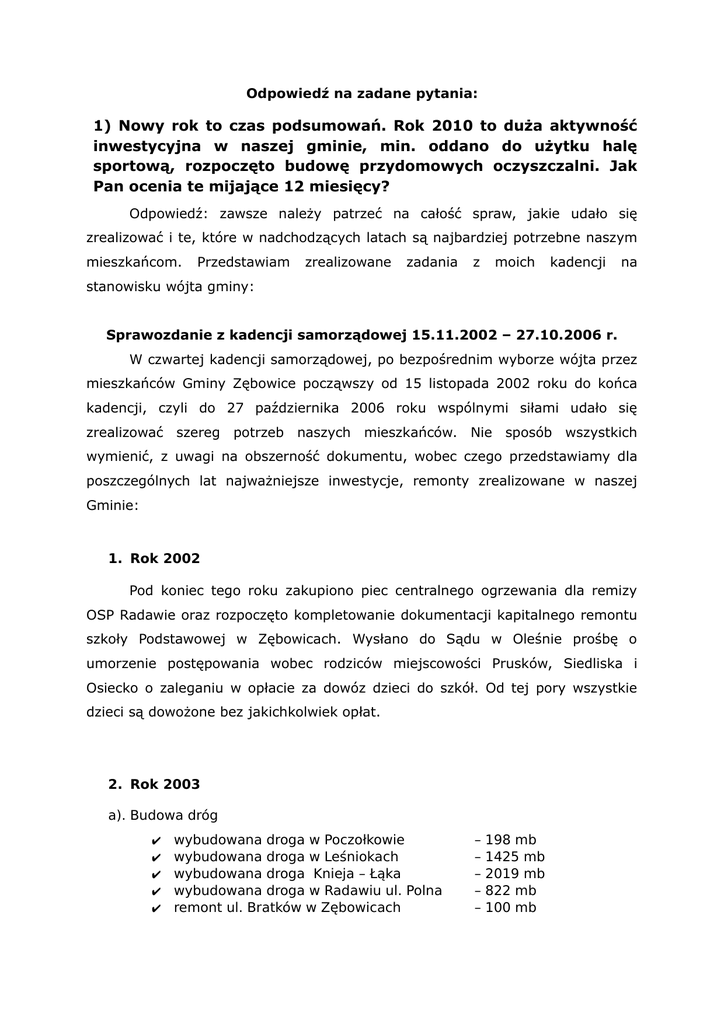 Odpowiedź na zadane pytania:

1) Nowy rok to czas podsumowań. Rok 2010 to duża aktywność inwestycyjna w naszej gminie, min. oddano do użytku halę sportową, rozpoczęto budowę przydomowych oczyszczalni. Jak Pan ocenia te mijające 12 miesięcy?

Odpowiedź: zawsze należy patrzeć na całość spraw, jakie udało się zrealizować i te, które w nadchodzących latach są najbardziej potrzebne naszym mieszkańcom. Przedstawiam zrealizowane zadania z moich kadencji na stanowisku wójta gminy:

Sprawozdanie z kadencji samorządowej 15.11.2002 – 27.10.2006 r.

W czwartej kadencji samorządowej, po bezpośrednim wyborze wójta przez mieszkańców Gminy Zębowice począwszy od 15 listopada 2002 roku do końca kadencji, czyli do 27 października 2006 roku wspólnymi siłami udało się zrealizować szereg potrzeb naszych mieszkańców. Nie sposób wszystkich wymienić, z uwagi na obszerność dokumentu, wobec czego przedstawiamy dla poszczególnych lat najważniejsze inwestycje, remonty zrealizowane w naszej Gminie:

1. Rok 2002

Pod koniec tego roku zakupiono piec centralnego ogrzewania dla remizy OSP Radawie oraz rozpoczęto kompletowanie dokumentacji kapitalnego remontu szkoły Podstawowej w Zębowicach. Wysłano do Sądu w Oleśnie prośbę o umorzenie postępowania wobec rodziców miejscowości Prusków, Siedliska i Osiecko o zaleganiu w opłacie za dowóz dzieci do szkół. Od tej pory wszystkie dzieci są dowożone bez jakichkolwiek opłat.

2. Rok 2003

a). Budowa dróg

✔ wybudowana droga w Poczołkowie – 198 mb
✔ wybudowana droga w Leśniokach – 1425 mb
✔ wybudowana droga Knieja – Łąka – 2019 mb
✔ wybudowana droga w Radawiu ul. Polna – 822 mb
✔ remont ul. Bratków w Zębowicach – 100 mb